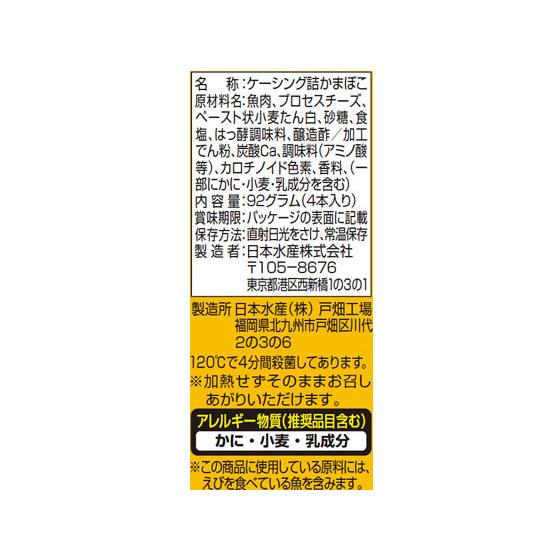 名　称：ケーシング詰かまぼこ
原材料名：魚肉、プロセスチーズ、ペースト状小麦たん白、砂糖、食塩、はっ酵調味料、醸造酢／加工でん粉、炭酸Ca、調味料（アミノ酸等）、カロチノイド色素、香料、（一部にかに・小麦・乳成分を含む）
内容量：92グラム（4本入り）
賞味期限：パッケージの表面に記載
保存方法：直射日光をさけ、常温保存
製造者：日本水産株式会社
〒105－8676
東京都港区西新橋1の3の1

製造所 日本水産（株）戸畑工場
福岡県北九州市戸畑区川代2の3の6

120℃で4分間殺菌してあります。
※加熱せずそのままお召しあがりいただけます。

アレルギー物質（推奨品目含む）
かに・小麦・乳成分

※この商品に使用している原料には、えびを食べている魚を含みます。